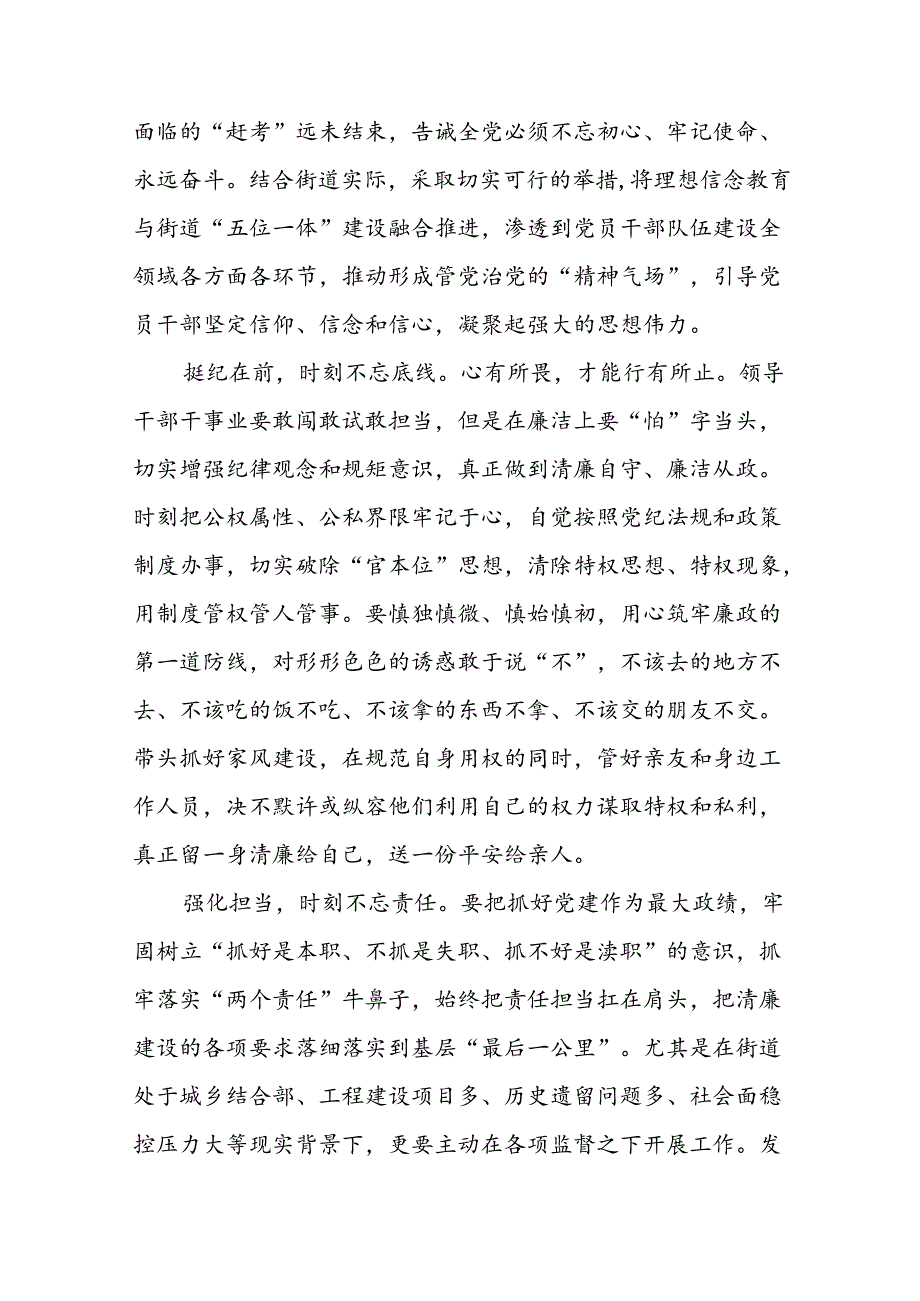 面临的“赶考”远未结束，告诫全党必须不忘初心、牢记使命、永远奋斗。结合街道实际，采取切实可行的举措,将理想信念教育与街道“五位一体”建设融合推进，渗透到党员干部队伍建设全领域各方面各环节，推动形成管党治党的“精神气场”，引导党员干部坚定信仰、信念和信心，凝聚起强大的思想伟力。

挺纪在前，时刻不忘底线。心有所畏，才能行有所止。领导干部干事业要敢闯敢试敢担当，但是在廉洁上要“怕”字当头，切实增强纪律观念和规矩意识，真正做到清廉自守、廉洁从政。时刻把公权属性、公私界限牢记于心，自觉按照党纪法规和政策制度办事，切实破除“官本位”思想，清除特权思想、特权现象，用制度管权管人管事。要慎独慎微、慎始慎初，用心筑牢廉政的第一道防线，对形形色色的诱惑敢于说“不”，不该去的地方不去、不该吃的饭不吃、不该拿的东西不拿、不该交的朋友不交。带头抓好家风建设，在规范自身用权的同时，管好亲友和身边工作人员，决不默许或纵容他们利用自己的权力谋取特权和私利，真正留一身清廉给自己，送一份平安给亲人。

强化担当，时刻不忘责任。要把抓好党建作为最大政绩，牢固树立“抓好是本职、不抓是失职、抓不好是渎职”的意识，抓牢落实“两个责任”牛鼻子，始终把责任担当扛在肩头，把清廉建设的各项要求落细落实到基层“最后一公里”。尤其是在街道处于城乡结合部、工程建设项目多、历史遗留问题多、社会面稳控压力大等现实背景下，更要主动在各项监督之下开展工作。发